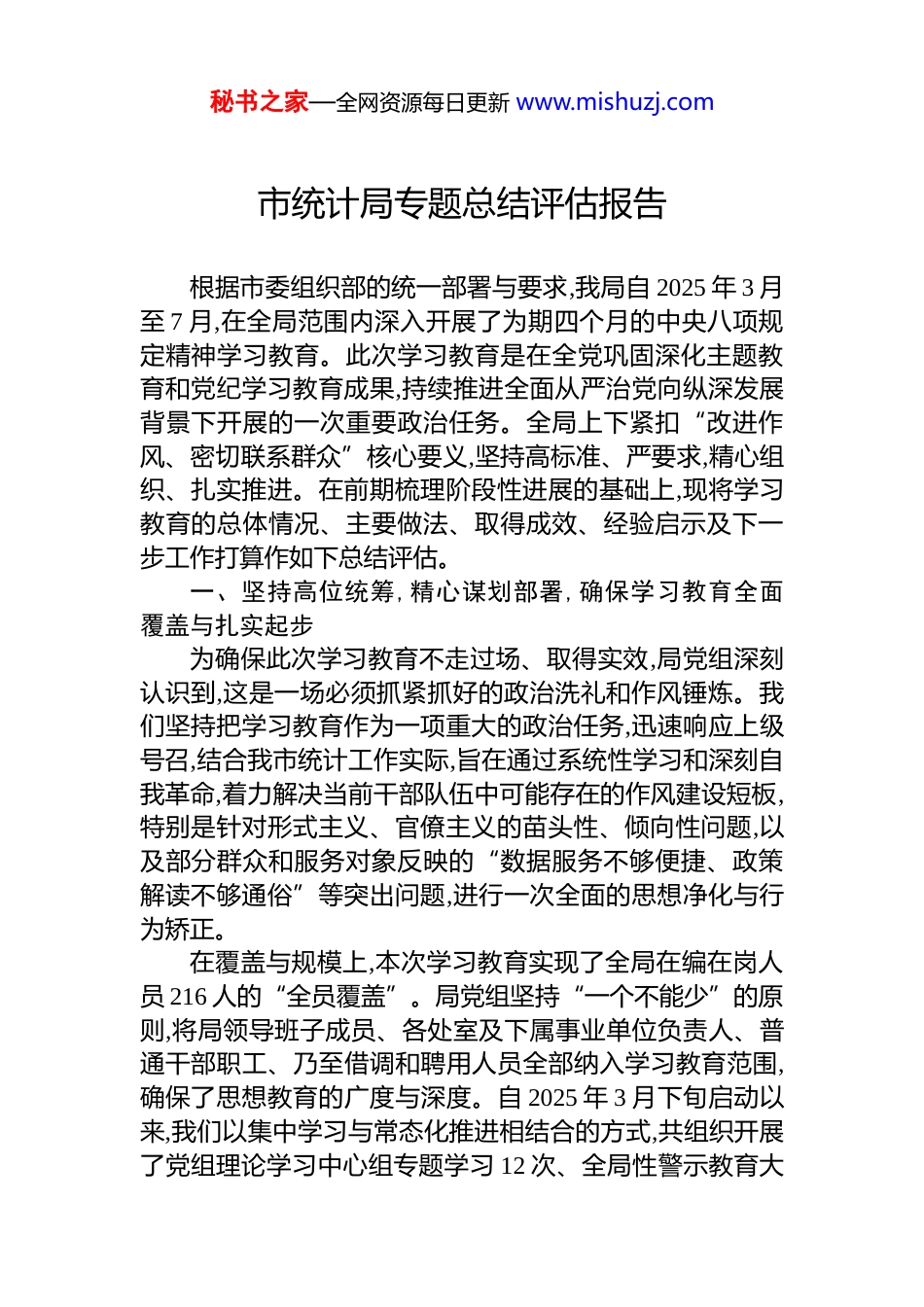 秘书之家—全网资源每日更新 www.mishuzj.com

市统计局专题总结评估报告

根据市委组织部的统一部署与要求,我局自 2025 年 3 月至 7 月,在全局范围内深入开展了为期四个月的中央八项规定精神学习教育。此次学习教育是在全党巩固深化主题教育和党纪学习教育成果,持续推进全面从严治党向纵深发展背景下开展的一次重要政治任务。全局上下紧扣“改进作风、密切联系群众”核心要义,坚持高标准、严要求,精心组织、扎实推进。在前期梳理阶段性进展的基础上,现将学习教育的总体情况、主要做法、取得成效、经验启示及下一步工作打算作如下总结评估。

一、坚持高位统筹,精心谋划部署,确保学习教育全面覆盖与扎实起步

为确保此次学习教育不走过场、取得实效,局党组深刻认识到,这是一场必须抓紧抓好的政治洗礼和作风锤炼。我们坚持把学习教育作为一项重大的政治任务,迅速响应上级号召,结合我市统计工作实际,旨在通过系统性学习和深刻自我革命,着力解决当前干部队伍中可能存在的作风建设短板,特别是针对形式主义、官僚主义的苗头性、倾向性问题,以及部分群众和服务对象反映的“数据服务不够便捷、政策解读不够通俗”等突出问题,进行一次全面的思想净化与行为矫正。

在覆盖与规模上,本次学习教育实现了全局在编在岗人员 216 人的“全员覆盖”。局党组坚持“一个不能少”的原则,将局领导班子成员、各处室及下属事业单位负责人、普通干部职工、乃至借调和聘用人员全部纳入学习教育范围,确保了思想教育的广度与深度。自 2025 年 3 月下旬启动以来,我们以集中学习与常态化推进相结合的方式,共组织开展了党组理论学习中心组专题学习 12 次、全局性警示教育大